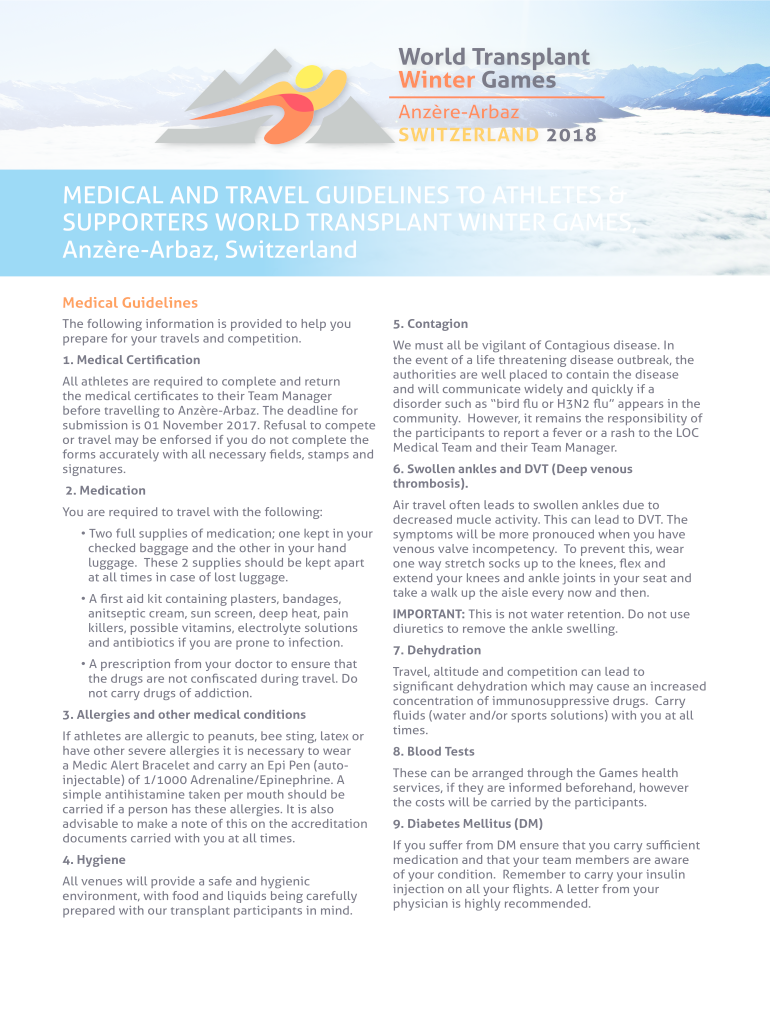 World Transplant Winter Games
Anzère-Arbaz
SWITZERLAND 2018

MEDICAL AND TRAVEL GUIDELINES TO ATHLETES & SUPPORTERS WORLD TRANSPLANT WINTER GAMES, Anzère-Arbaz, Switzerland

Medical Guidelines

The following information is provided to help you prepare for your travels and competition.

1. Medical Certification

All athletes are required to complete and return the medical certificates to their Team Manager before travelling to Anzère-Arbaz. The deadline for submission is 01 November 2017. Refusal to compete or travel may be enforsed if you do not complete the forms accurately with all necessary fields, stamps and signatures.

2. Medication

You are required to travel with the following:

• Two full supplies of medication; one kept in your checked baggage and the other in your hand luggage. These 2 supplies should be kept apart at all times in case of lost luggage.

• A first aid kit containing plasters, bandages, anitseptic cream, sun screen, deep heat, pain killers, possible vitamins, electrolyte solutions and antibiotics if you are prone to infection.

• A prescription from your doctor to ensure that the drugs are not confiscated during travel. Do not carry drugs of addiction.

3. Allergies and other medical conditions

If athletes are allergic to peanuts, bee sting, latex or have other severe allergies it is necessary to wear a Medic Alert Bracelet and carry an Epi Pen (auto-injectable) of 1/1000 Adrenaline/Epinephrine. A simple antihistamine taken per mouth should be carried if a person has these allergies. It is also advisable to make a note of this on the accreditation documents carried with you at all times.

4. Hygiene

All venues will provide a safe and hygienic environment, with food and liquids being carefully prepared with our transplant participants in mind.

5. Contagion

We must all be vigilant of Contagious disease. In the event of a life threatening disease outbreak, the authorities are well placed to contain the disease and will communicate widely and quickly if a disorder such as “bird flu or H3N2 flu” appears in the community. However, it remains the responsibility of the participants to report a fever or a rash to the LOC Medical Team and their Team Manager.

6. Swollen ankles and DVT (Deep venous thrombosis).

Air travel often leads to swollen ankles due to decreased mucle activity. This can lead to DVT. The symptoms will be more pronouced when you have venous valve incompetency. To prevent this, wear one way stretch socks up to the knees, flex and extend your knees and ankle joints in your seat and take a walk up the aisle every now and then.

IMPORTANT: This is not water retention. Do not use diuretics to remove the ankle swelling.

7. Dehydration

Travel, altitude and competition can lead to significant dehydration which may cause an increased concentration of immunosuppressive drugs. Carry fluids (water and/or sports solutions) with you at all times.

8. Blood Tests

These can be arranged through the Games health services, if they are informed beforehand, however the costs will be carried by the participants.

9. Diabetes Mellitus (DM)

If you suffer from DM ensure that you carry sufficient medication and that your team members are aware of your condition. Remember to carry your insulin injection on all your flights. A letter from your physician is highly recommended.